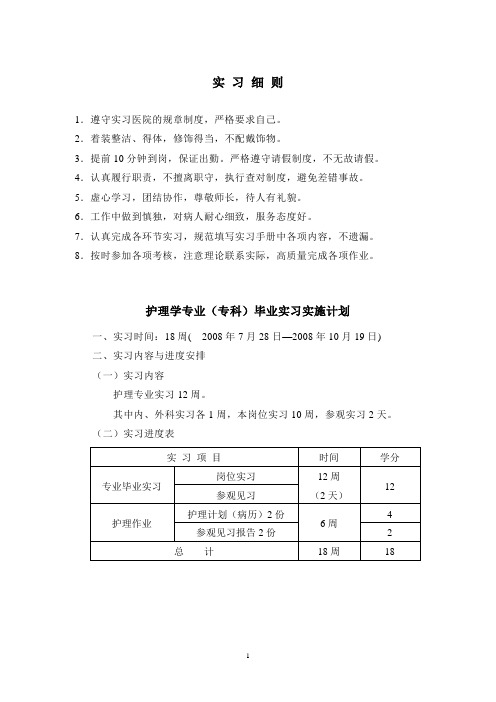 实 习 细 则

1．遵守实习医院的规章制度，严格要求自己。

2．着装整洁、得体，修饰得当，不配戴饰物。

3．提前 10 分钟到岗，保证出勤。严格遵守请假制度，不无故请假。

4．认真履行职责，不擅离职守，执行查对制度，避免差错事故。

5．虚心学习，团结协作，尊敬师长，待人有礼貌。

6．工作中做到慎独，对病人耐心细致，服务态度好。

7．认真完成各环节实习，规范填写实习手册中各项内容，不遗漏。

8．按时参加各项考核，注意理论联系实际，高质量完成各项作业。

护理学专业（专科）毕业实习实施计划

一、实习时间：18 周(　2008 年 7 月 28 日—2008 年 10 月 19 日)

二、实习内容与进度安排

（一）实习内容

护理专业实习 12 周。

其中内、外科实习各 1 周，本岗位实习 10 周，参观实习 2 天。

（二）实习进度表

| 实 习 项 目 | | 时间 | 学分 |
|---|---|---|---|
| 专业毕业实习 | 岗位实习 | 12 周 | 12 |
| | 参观见习 | （2 天） | |
| 护理作业 | 护理计划（病历）2 份 | 6 周 | 4 |
| | 参观见习报告 2 份 | | 2 |
| 总　　计 | | 18 周 | 18 |

1